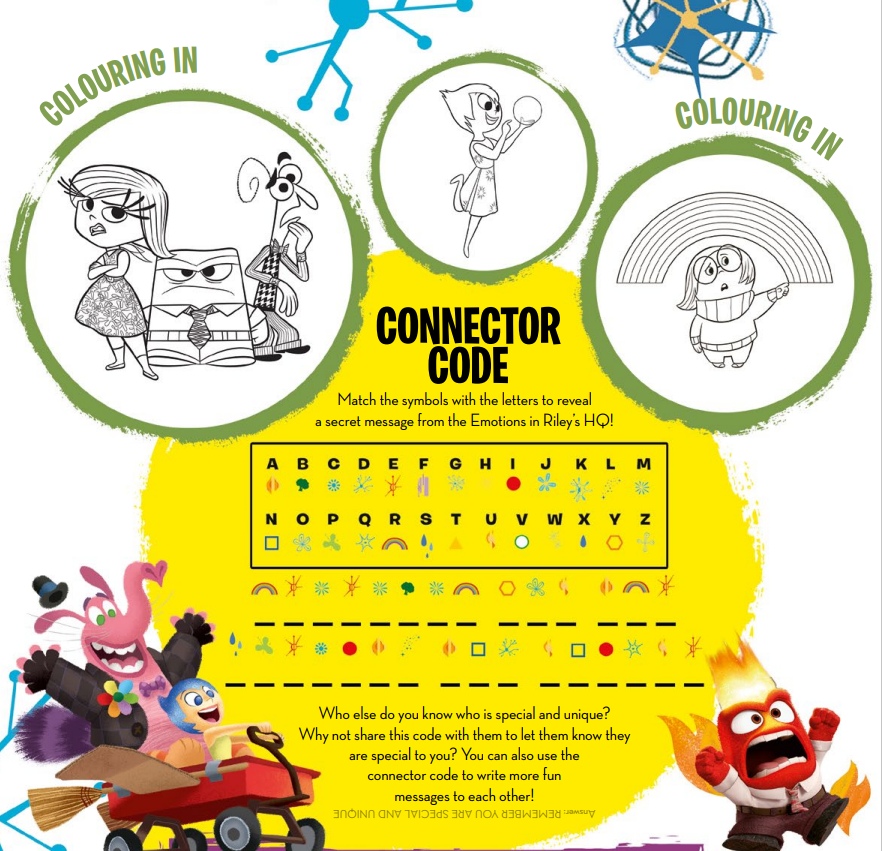 COLOURING IN

COLOURING IN

CONNECTOR CODE

Match the symbols with the letters to reveal a secret message from the Emotions in Riley's HQ!

A B C D E F G H I J K L M

N O P Q R S T U V W X Y Z

Who else do you know who is special and unique? Why not share this code with them to let them know they are special to you? You can also use the connector code to write more fun messages to each other!

Answer: REMEMBER YOU ARE SPECIAL AND UNIQUE